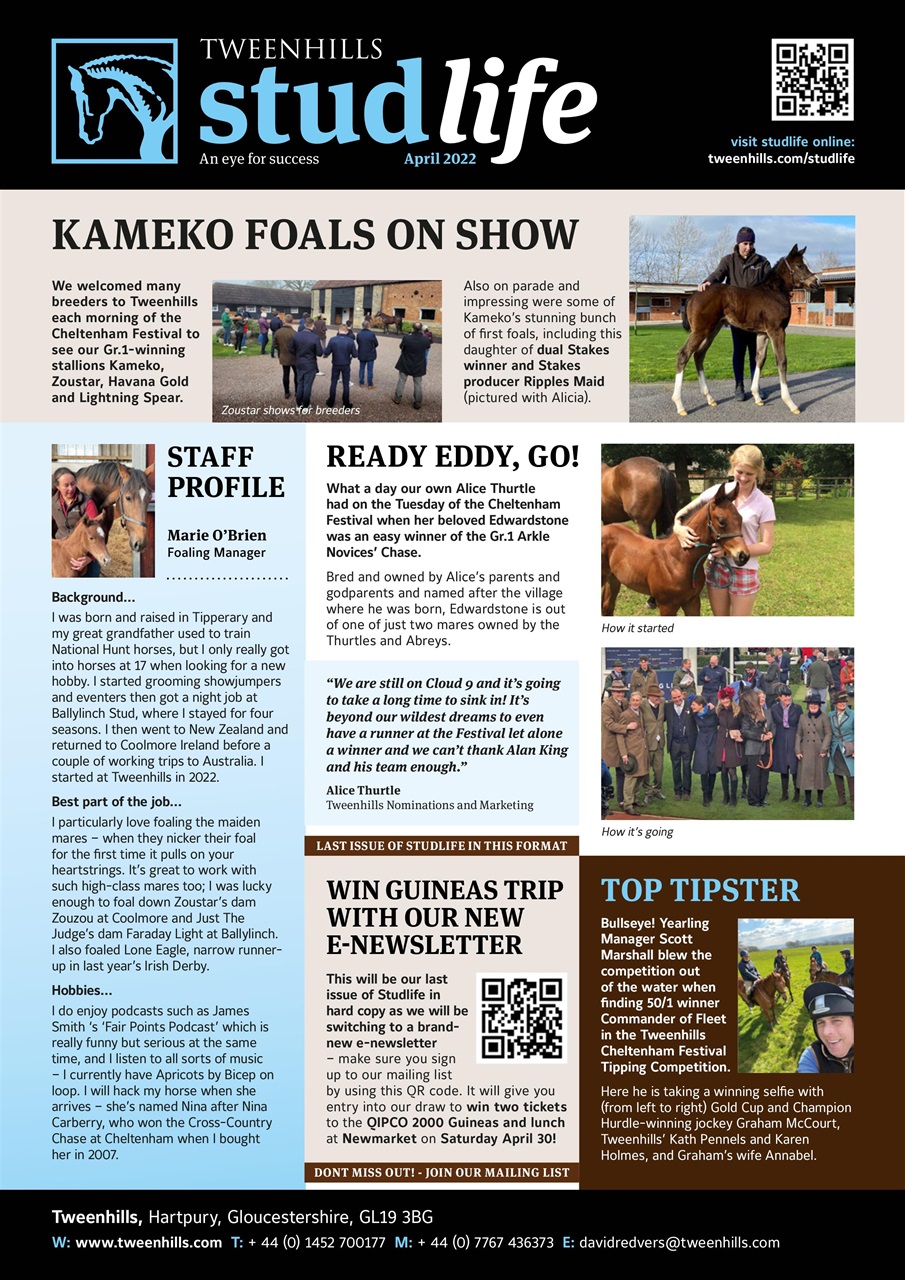 TWEENHILLS
studlife
An eye for success
April 2022

visit studlife online:
tweenhills.com/studlife

KAMEKO FOALS ON SHOW

We welcomed many breeders to Tweenhills each morning of the Cheltenham Festival to see our Gr.1-winning stallions Kameko, Zoustar, Havana Gold and Lightning Spear.

Zoustar shows for breeders

Also on parade and impressing were some of Kameko's stunning bunch of first foals, including this daughter of dual Stakes winner and Stakes producer Ripples Maid (pictured with Alicia).

STAFF PROFILE

Marie O'Brien
Foaling Manager

Background...
I was born and raised in Tipperary and my great grandfather used to train National Hunt horses, but I only really got into horses at 17 when looking for a new hobby. I started grooming showjumpers and eventers then got a night job at Ballylinch Stud, where I stayed for four seasons. I then went to New Zealand and returned to Coolmore Ireland before a couple of working trips to Australia. I started at Tweenhills in 2022.

Best part of the job...
I particularly love foaling the maiden mares – when they nicker their foal for the first time it pulls on your heartstrings. It's great to work with such high-class mares too; I was lucky enough to foal down Zoustar's dam Zouzou at Coolmore and Just The Judge's dam Faraday Light at Ballylinch. I also foaled Lone Eagle, narrow runner-up in last year's Irish Derby.

Hobbies...
I do enjoy podcasts such as James Smith 's 'Fair Points Podcast' which is really funny but serious at the same time, and I listen to all sorts of music – I currently have Apricots by Bicep on loop. I will hack my horse when she arrives – she's named Nina after Nina Carberry, who won the Cross-Country Chase at Cheltenham when I bought her in 2007.

READY EDDY, GO!

What a day our own Alice Thurtle had on the Tuesday of the Cheltenham Festival when her beloved Edwardstone was an easy winner of the Gr.1 Arkle Novices' Chase.

Bred and owned by Alice's parents and godparents and named after the village where he was born, Edwardstone is out of one of just two mares owned by the Thurtles and Abreys.

"We are still on Cloud 9 and it's going to take a long time to sink in! It's beyond our wildest dreams to even have a runner at the Festival let alone a winner and we can't thank Alan King and his team enough."

Alice Thurtle
Tweenhills Nominations and Marketing

How it started

How it's going

LAST ISSUE OF STUDLIFE IN THIS FORMAT

WIN GUINEAS TRIP WITH OUR NEW E-NEWSLETTER

This will be our last issue of Studlife in hard copy as we will be switching to a brand-new e-newsletter – make sure you sign up to our mailing list by using this QR code. It will give you entry into our draw to win two tickets to the QIPCO 2000 Guineas and lunch at Newmarket on Saturday April 30!

DONT MISS OUT! - JOIN OUR MAILING LIST

TOP TIPSTER

Bullseye! Yearling Manager Scott Marshall blew the competition out of the water when finding 50/1 winner Commander of Fleet in the Tweenhills Cheltenham Festival Tipping Competition.

Here he is taking a winning selfie with (from left to right) Gold Cup and Champion Hurdle-winning jockey Graham McCourt, Tweenhills' Kath Pennels and Karen Holmes, and Graham's wife Annabel.

Tweenhills, Hartpury, Gloucestershire, GL19 3BG
W: www.tweenhills.com T: + 44 (0) 1452 700177 M: + 44 (0) 7767 436373 E: davidredvers@tweenhills.com